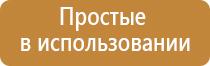 Простые
в использовании